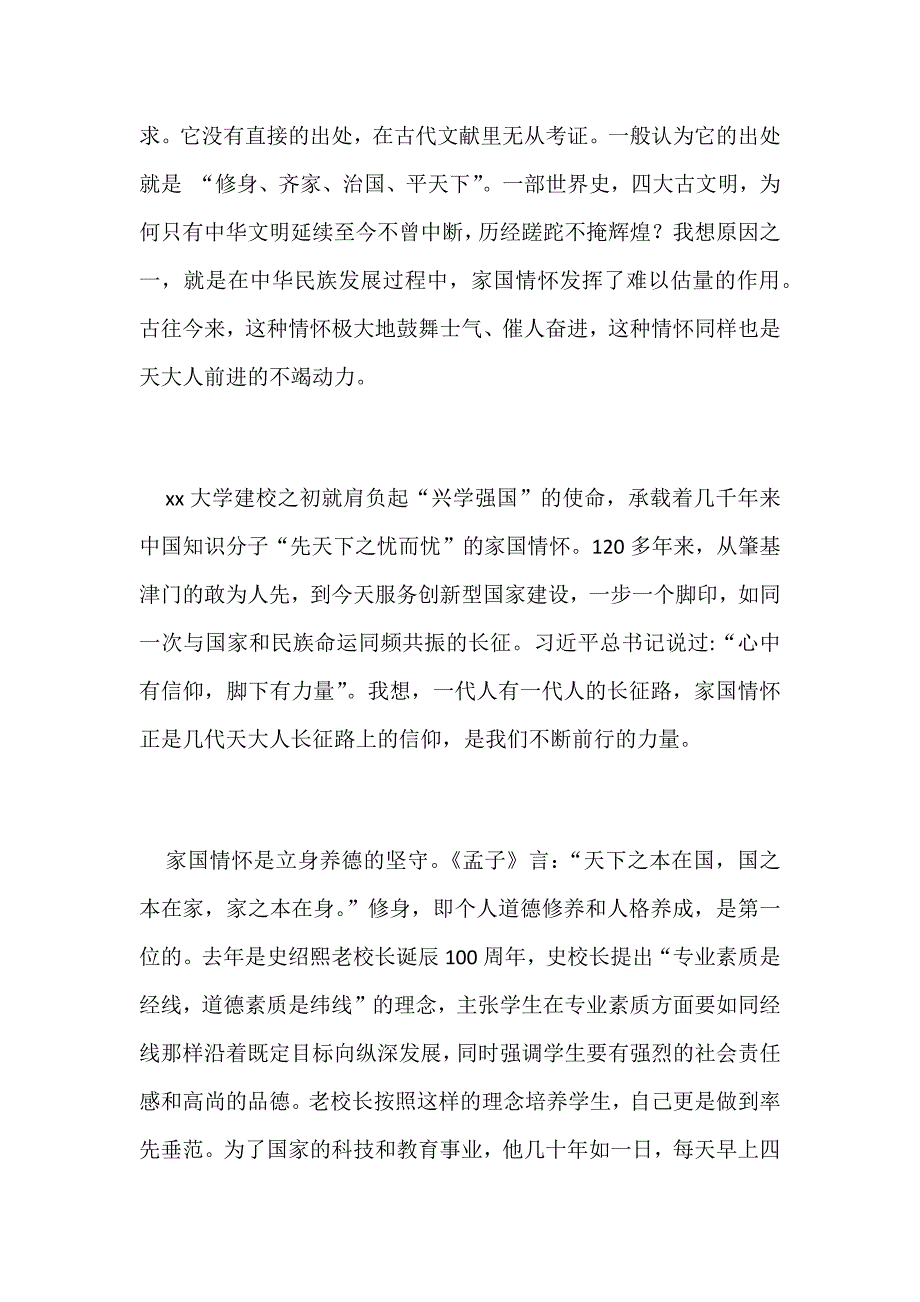 求。它没有直接的出处，在古代文献里无从考证。一般认为它的出处就是 “修身、齐家、治国、平天下”。一部世界史，四大古文明，为何只有中华文明延续至今不曾中断，历经蹉跎不掩辉煌？我想原因之一，就是在中华民族发展过程中，家国情怀发挥了难以估量的作用。古往今来，这种情怀极大地鼓舞士气、催人奋进，这种情怀同样也是天大人前进的不竭动力。

xx 大学建校之初就肩负起“兴学强国”的使命，承载着几千年来中国知识分子“先天下之忧而忧”的家国情怀。120 多年来，从肇基津门的敢为人先，到今天服务创新型国家建设，一步一个脚印，如同一次与国家和民族命运同频共振的长征。习近平总书记说过:“心中有信仰，脚下有力量”。我想，一代人有一代人的长征路，家国情怀正是几代天大人长征路上的信仰，是我们不断前行的力量。

家国情怀是立身养德的坚守。《孟子》言：“天下之本在国，国之本在家，家之本在身。”修身，即个人道德修养和人格养成，是第一位的。去年是史绍熙老校长诞辰 100 周年，史校长提出“专业素质是经线，道德素质是纬线”的理念，主张学生在专业素质方面要如同经线那样沿着既定目标向纵深发展，同时强调学生要有强烈的社会责任感和高尚的品德。老校长按照这样的理念培养学生，自己更是做到率先垂范。为了国家的科技和教育事业，他几十年如一日，每天早上四